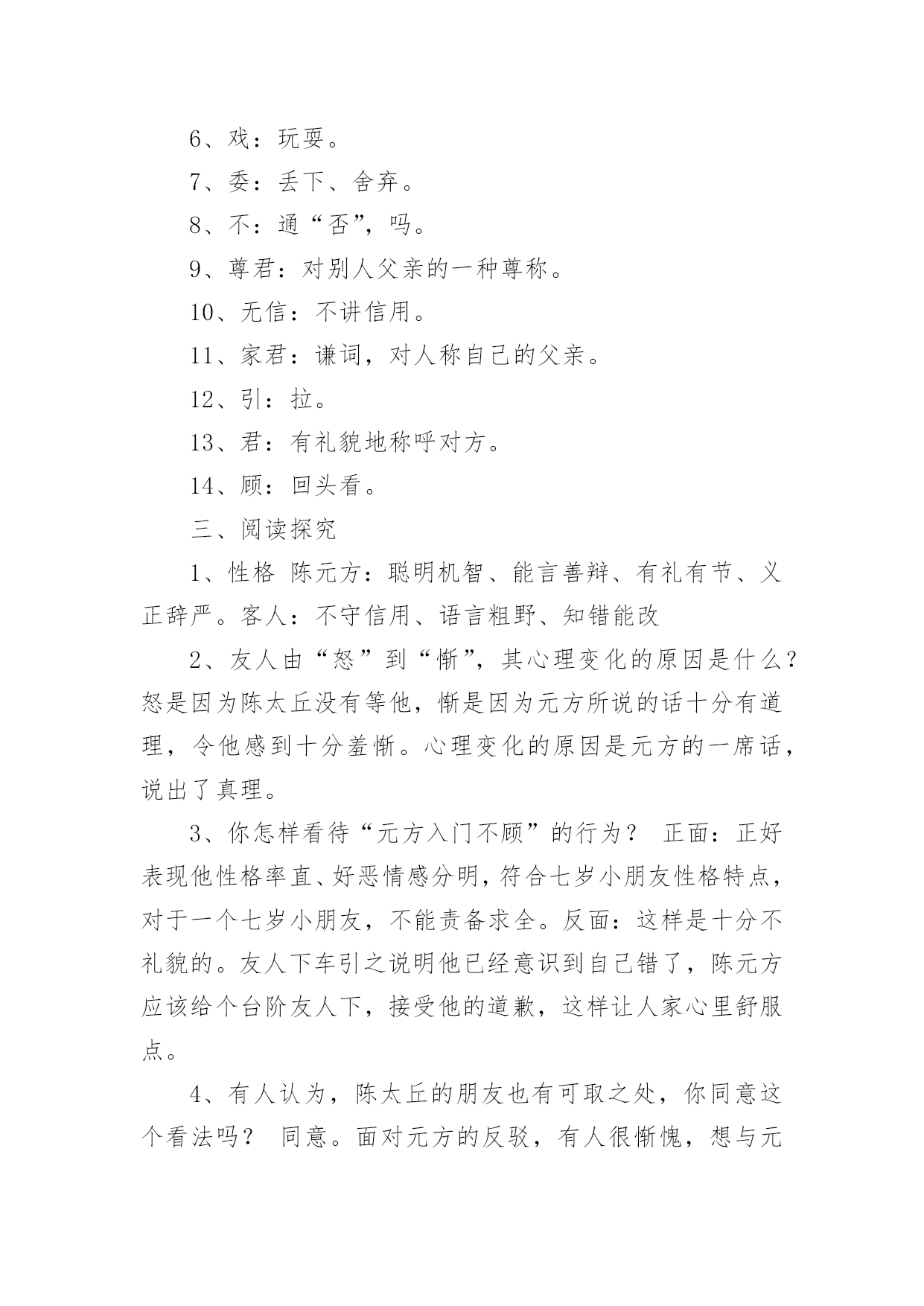 6、戏：玩耍。

7、委：丢下、舍弃。

8、不：通“否”，吗。

9、尊君：对别人父亲的一种尊称。

10、无信：不讲信用。

11、家君：谦词，对人称自己的父亲。

12、引：拉。

13、君：有礼貌地称呼对方。

14、顾：回头看。

三、阅读探究

1、性格 陈元方：聪明机智、能言善辩、有礼有节、义正辞严。客人：不守信用、语言粗野、知错能改

2、友人由“怒”到“惭”，其心理变化的原因是什么？怒是因为陈太丘没有等他，惭是因为元方所说的话十分有道理，令他感到十分羞惭。心理变化的原因是元方的一席话，说出了真理。

3、你怎样看待“元方入门不顾”的行为？ 正面：正好表现他性格率直、好恶情感分明，符合七岁小朋友性格特点，对于一个七岁小朋友，不能责备求全。反面：这样是十分不礼貌的。友人下车引之说明他已经意识到自己错了，陈元方应该给个台阶友人下，接受他的道歉，这样让人家心里舒服点。

4、有人认为，陈太丘的朋友也有可取之处，你同意这个看法吗？ 同意。面对元方的反驳，有人很惭愧，想与元